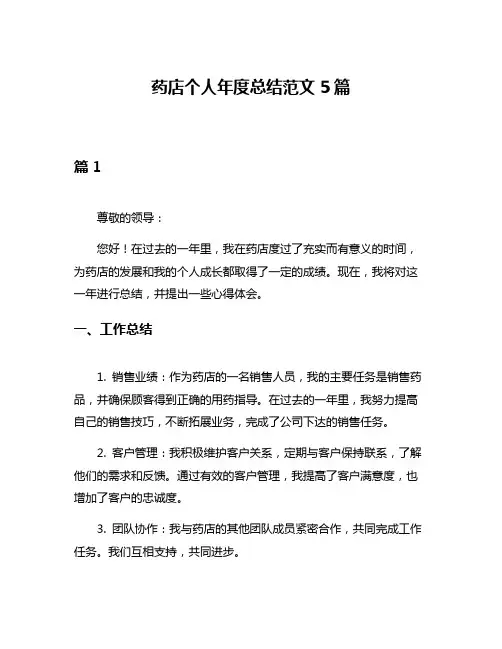 药店个人年度总结范文 5 篇

篇 1

尊敬的领导：

您好！在过去的一年里，我在药店度过了充实而有意义的时间，为药店的发展和我的个人成长都取得了一定的成绩。现在，我将对这一年进行总结，并提出一些心得体会。

一、工作总结

1. 销售业绩：作为药店的一名销售人员，我的主要任务是销售药品，并确保顾客得到正确的用药指导。在过去的一年里，我努力提高自己的销售技巧，不断拓展业务，完成了公司下达的销售任务。

2. 客户管理：我积极维护客户关系，定期与客户保持联系，了解他们的需求和反馈。通过有效的客户管理，我提高了客户满意度，也增加了客户的忠诚度。

3. 团队协作：我与药店的其他团队成员紧密合作，共同完成工作任务。我们互相支持，共同进步。